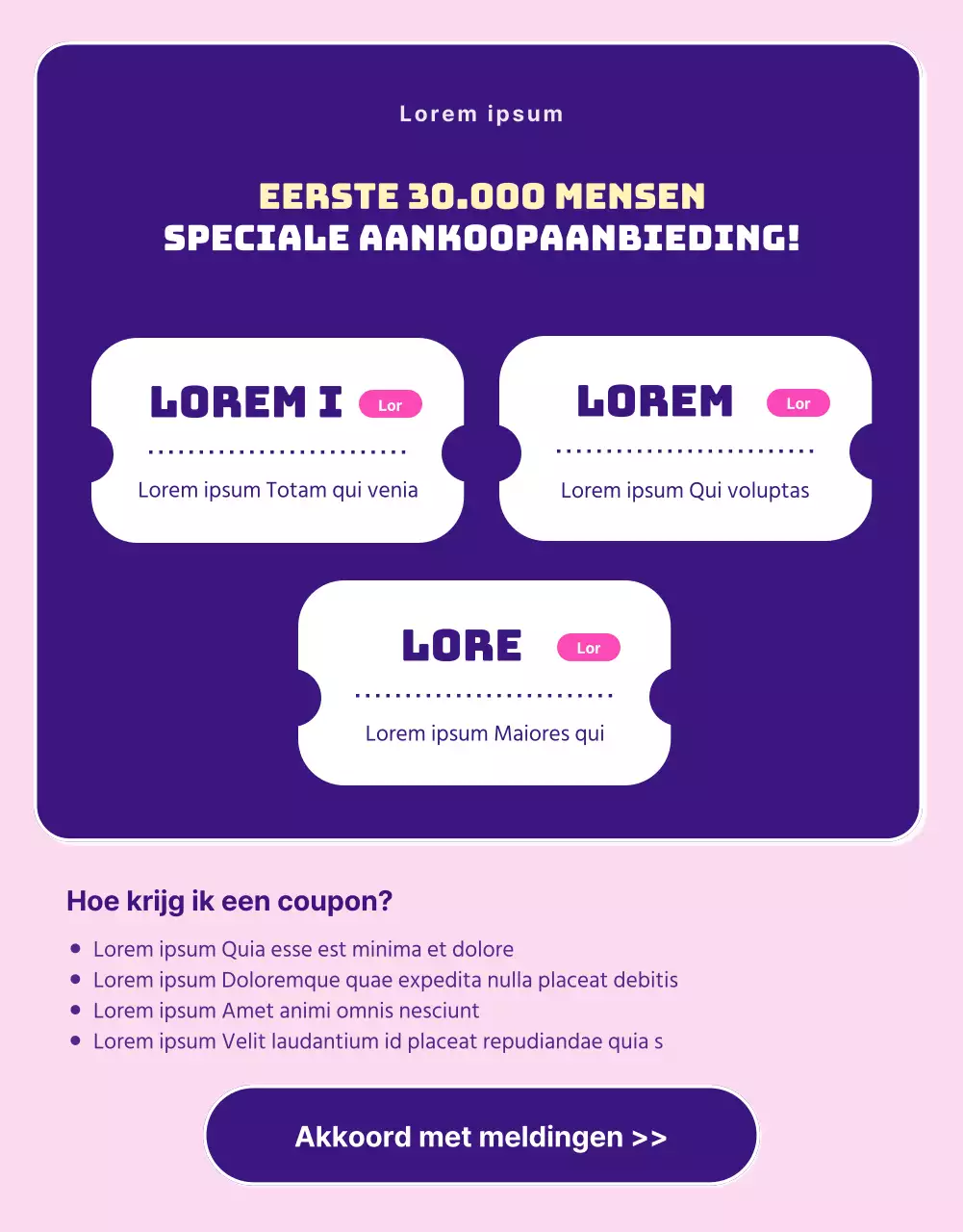 Lorem ipsum

EERSTE 30.000 MENSEN
SPECIALE AANKOOPAANBIEDING!

LOREM I Lor
Lorem ipsum Totam qui venia

LOREM Lor
Lorem ipsum Qui voluptas

LORE Lor
Lorem ipsum Maiores qui

Hoe krijg ik een coupon?

- Lorem ipsum Quia esse est minima et dolore
- Lorem ipsum Doloremque quae expedita nulla placeat debitis
- Lorem ipsum Amet animi omnis nesciunt
- Lorem ipsum Velit laudantium id placeat repudiandae quia s

Akkoord met meldingen >>